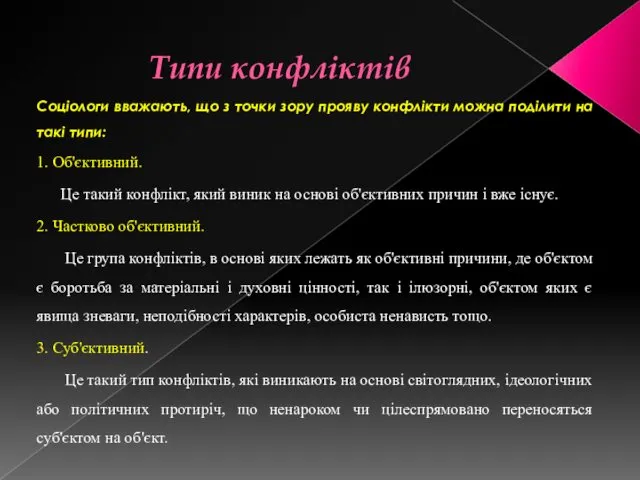 Типи конфліктів

Соціологи вважають, що з точки зору прояву конфлікти можна поділити на такі типи:

1. Об'єктивний.

Це такий конфлікт, який виник на основі об'єктивних причин і вже існує.

2. Частково об'єктивний.

Це група конфліктів, в основі яких лежать як об'єктивні причини, де об'єктом є боротьба за матеріальні і духовні цінності, так і ілюзорні, об'єктом яких є явища зневаги, неподібності характерів, особиста ненависть тощо.

3. Суб'єктивний.

Це такий тип конфліктів, які виникають на основі світоглядних, ідеологічних або політичних протиріч, що ненароком чи цілеспрямовано переносяться суб'єктом на об'єкт.